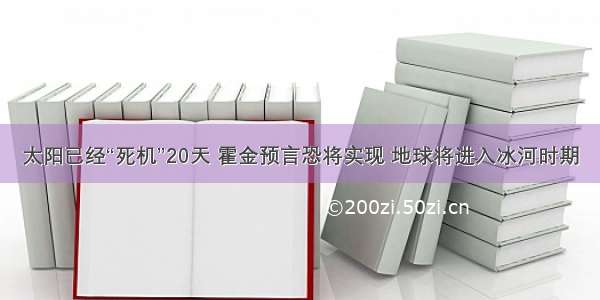 太阳已经“死机”20天 霍金预言恐将实现 地球将进入冰河时期

©200zi.50zi.cn